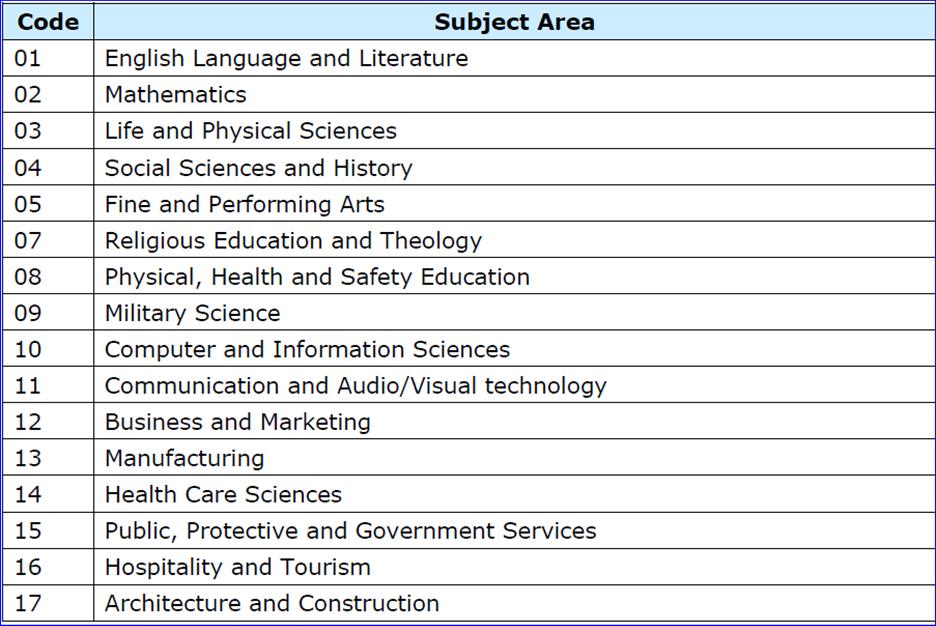 | Code | Subject Area |
|---|---|
| 01 | English Language and Literature |
| 02 | Mathematics |
| 03 | Life and Physical Sciences |
| 04 | Social Sciences and History |
| 05 | Fine and Performing Arts |
| 07 | Religious Education and Theology |
| 08 | Physical, Health and Safety Education |
| 09 | Military Science |
| 10 | Computer and Information Sciences |
| 11 | Communication and Audio/Visual technology |
| 12 | Business and Marketing |
| 13 | Manufacturing |
| 14 | Health Care Sciences |
| 15 | Public, Protective and Government Services |
| 16 | Hospitality and Tourism |
| 17 | Architecture and Construction |